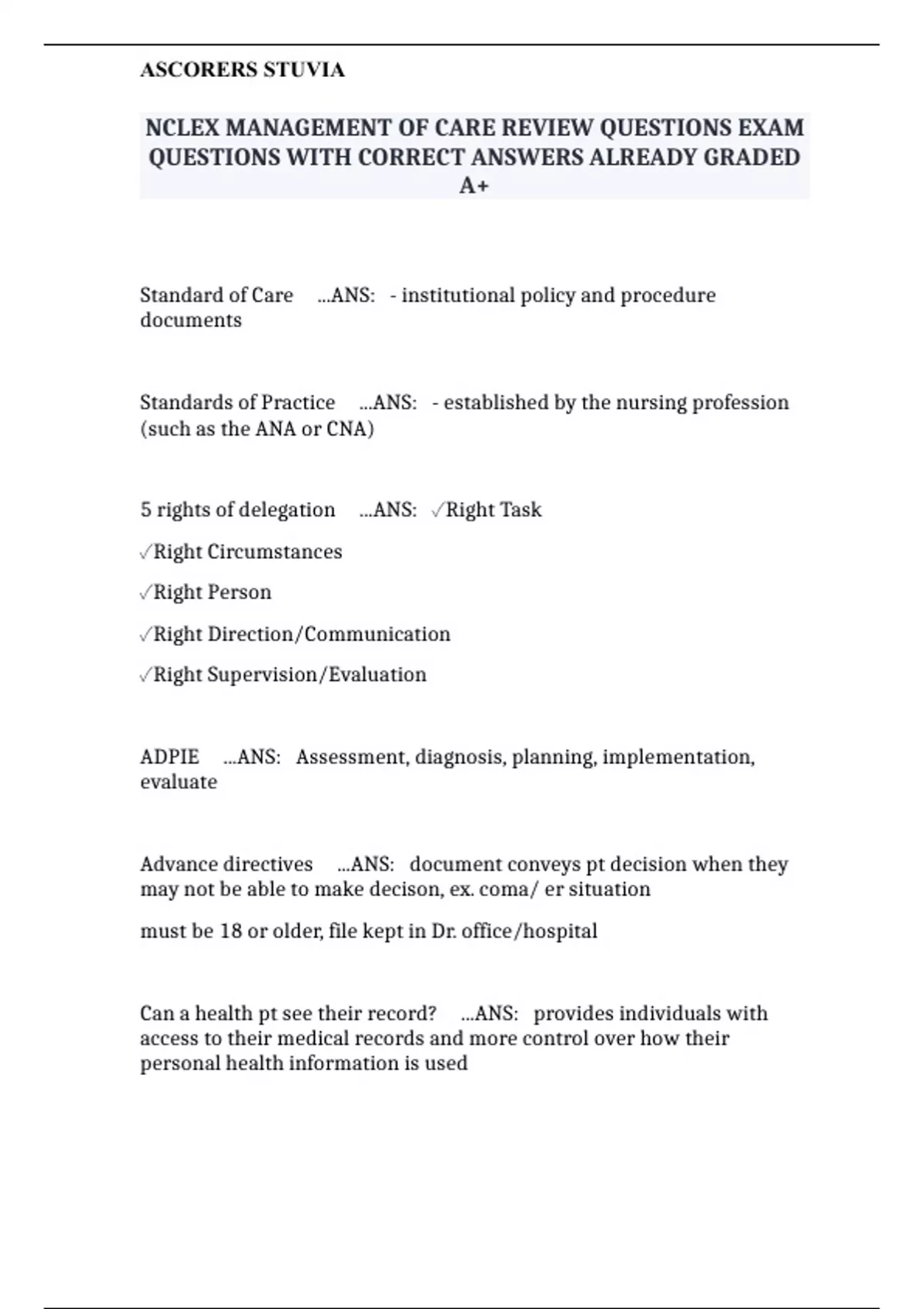 ASCORERS STUVIA

NCLEX MANAGEMENT OF CARE REVIEW QUESTIONS EXAM QUESTIONS WITH CORRECT ANSWERS ALREADY GRADED A+

Standard of Care ...ANS: - institutional policy and procedure documents

Standards of Practice ...ANS: - established by the nursing profession (such as the ANA or CNA)

5 rights of delegation ...ANS: ✓Right Task

✓Right Circumstances

✓Right Person

✓Right Direction/Communication

✓Right Supervision/Evaluation

ADPIE ...ANS: Assessment, diagnosis, planning, implementation, evaluate

Advance directives ...ANS: document conveys pt decision when they may not be able to make decison, ex. coma/ er situation

must be 18 or older, file kept in Dr. office/hospital

Can a health pt see their record? ...ANS: provides individuals with access to their medical records and more control over how their personal health information is used